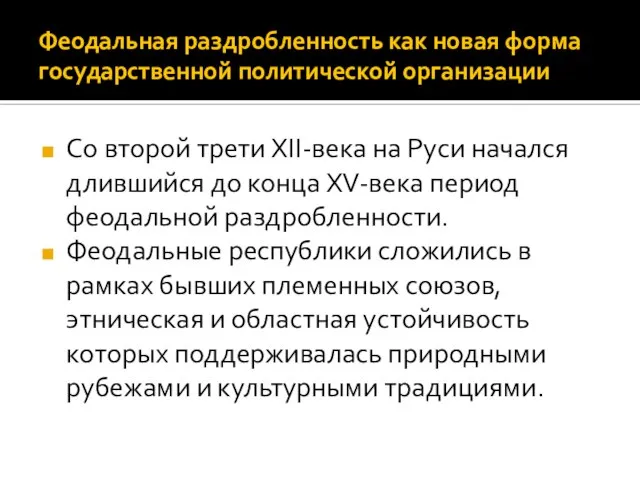 Феодальная раздробленность как новая форма государственной политической организации

Со второй трети XII-века на Руси начался длившийся до конца XV-века период феодальной раздробленности.

Феодальные республики сложились в рамках бывших племенных союзов, этническая и областная устойчивость которых поддерживалась природными рубежами и культурными традициями.